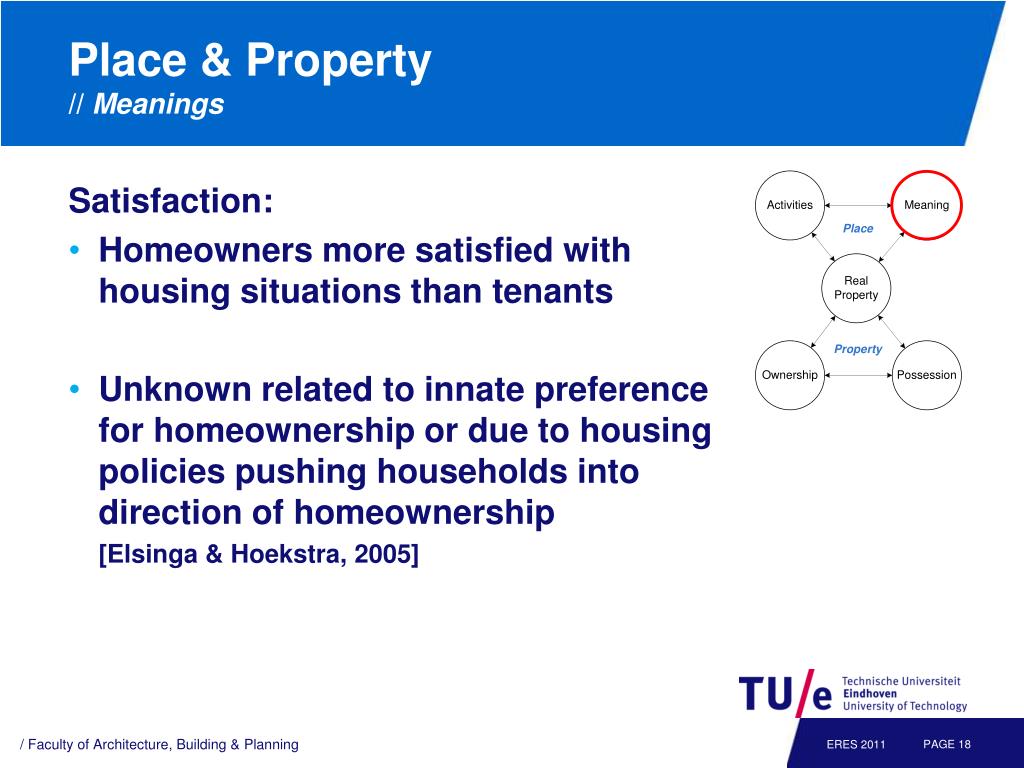 Place & Property
// Meanings

Satisfaction:

• Homeowners more satisfied with housing situations than tenants

• Unknown related to innate preference for homeownership or due to housing policies pushing households into direction of homeownership
[Elsinga & Hoekstra, 2005]

Activities
Meaning
Place
Real Property
Property
Ownership
Possession

TU/e Technische Universiteit Eindhoven University of Technology

/ Faculty of Architecture, Building & Planning

ERES 2011 PAGE 18